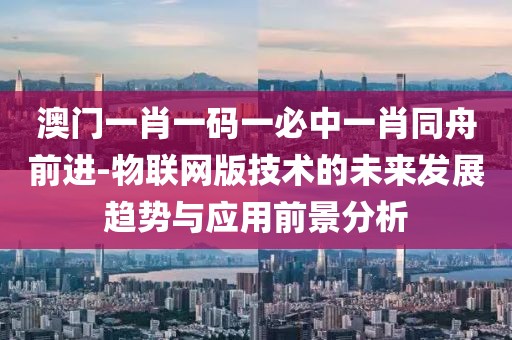 澳门一肖一码一必中一肖同舟前进-物联网版技术的未来发展趋势与应用前景分析